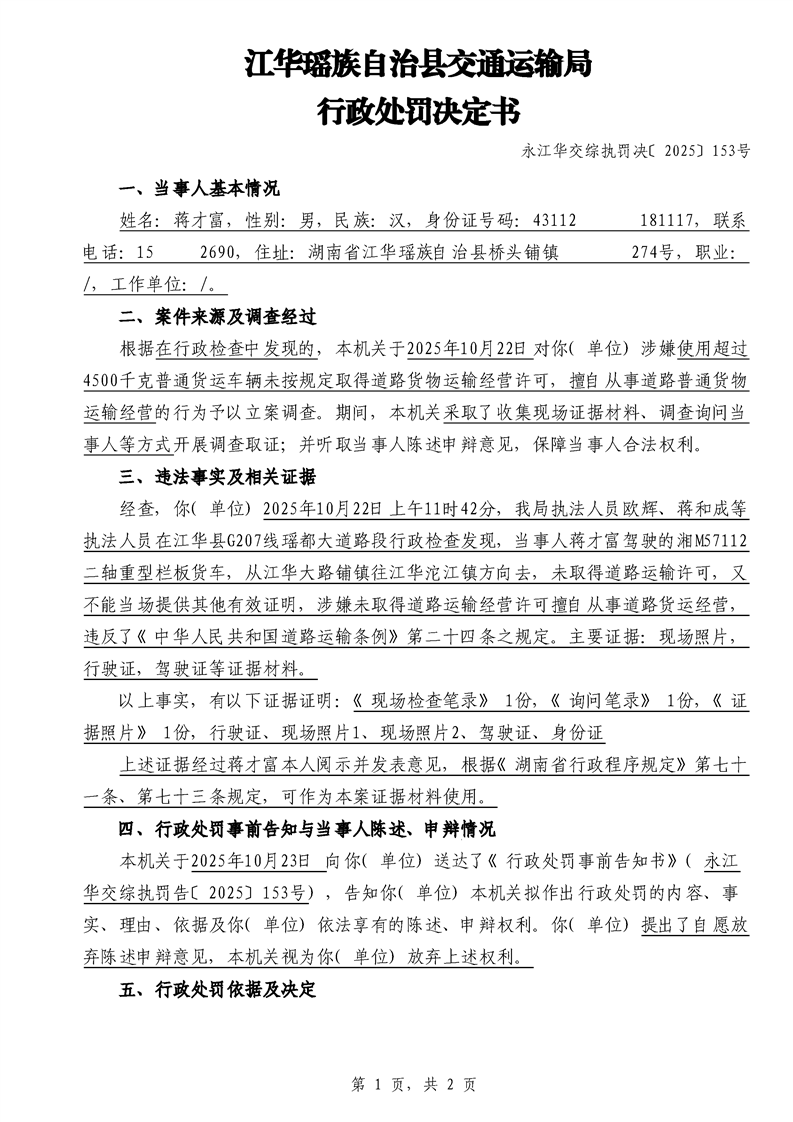 江华瑶族自治县交通运输局
行政处罚决定书

永江华交综执罚决〔2025〕153号

一、当事人基本情况

姓名：蒋才富，性别：男，民族：汉，身份证号码：43112 181117，联系电话：15 2690，住址：湖南省江华瑶族自治县桥头铺镇 274号，职业：/，工作单位：/。

二、案件来源及调查经过

根据在行政检查中发现的，本机关于2025年10月22日对你（单位）涉嫌使用超过4500千克普通货运车辆未按规定取得道路货物运输经营许可，擅自从事道路普通货物运输经营的行为予以立案调查。期间，本机关采取了收集现场证据材料、调查询问当事人等方式开展调查取证；并听取当事人陈述申辩意见，保障当事人合法权利。

三、违法事实及相关证据

经查，你（单位）2025年10月22日上午11时42分，我局执法人员欧辉、蒋和成等执法人员在江华县G207线瑶都大道路段行政检查发现，当事人蒋才富驾驶的湘M57112二轴重型栏板货车，从江华大路铺镇往江华沱江镇方向去，未取得道路运输许可，又不能当场提供其他有效证明，涉嫌未取得道路运输经营许可擅自从事道路货运经营，违反了《中华人民共和国道路运输条例》第二十四条之规定。主要证据：现场照片，行驶证，驾驶证等证据材料。

以上事实，有以下证据证明：《现场检查笔录》1份，《询问笔录》1份，《证据照片》1份，行驶证、现场照片1、现场照片2、驾驶证、身份证

上述证据经过蒋才富本人阅示并发表意见，根据《湖南省行政程序规定》第七十一条、第七十三条规定，可作为本案证据材料使用。

四、行政处罚事前告知与当事人陈述、申辩情况

本机关于2025年10月23日向你（单位）送达了《行政处罚事前告知书》（永江华交综执罚告〔2025〕153号），告知你（单位）本机关拟作出行政处罚的内容、事实、理由、依据及你（单位）依法享有的陈述、申辩权利。你（单位）提出了自愿放弃陈述申辩意见，本机关视为你（单位）放弃上述权利。

五、行政处罚依据及决定

第 1 页，共 2 页